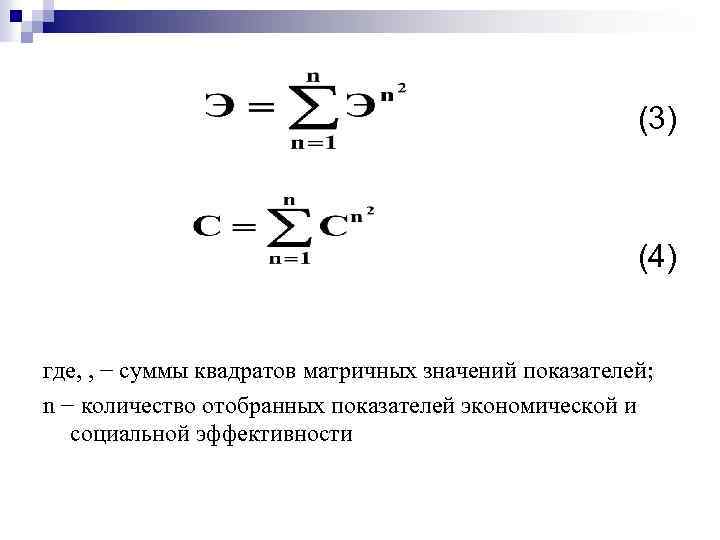 $Э = \sum_{n=1}^{n} Э^{n^2}$

(3)

$C = \sum_{n=1}^{n} C^{n^2}$

(4)

где, , − суммы квадратов матричных значений показателей;

n − количество отобранных показателей экономической и социальной эффективности